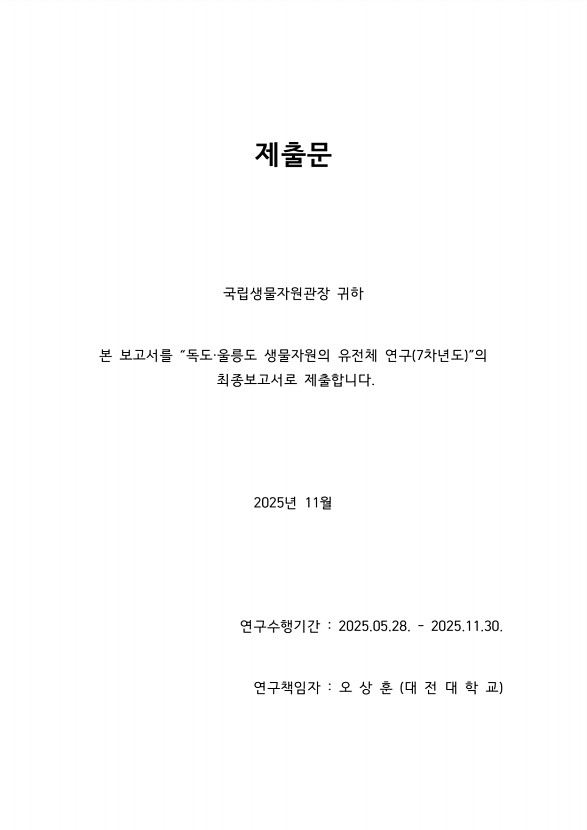 제출문

국립생물자원관장 귀하

본 보고서를 "독도·울릉도 생물자원의 유전체 연구(7차년도)"의 최종보고서로 제출합니다.

2025년 11월

연구수행기간 : 2025.05.28. - 2025.11.30.

연구책임자 : 오 상 훈 (대 전 대 학 교)